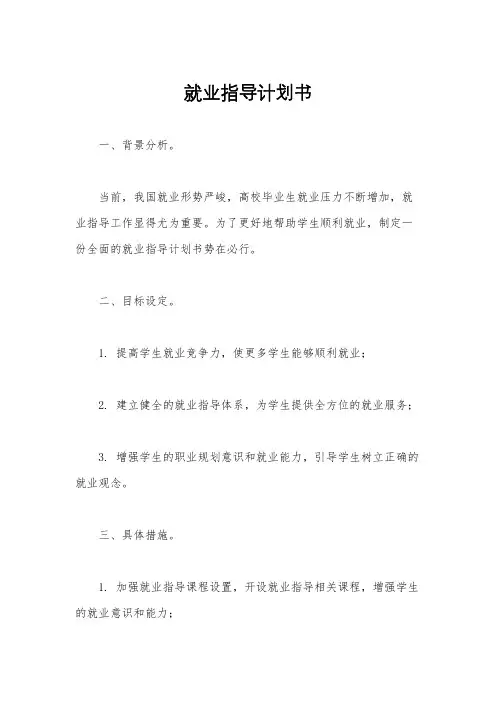 就业指导计划书

一、背景分析。

当前，我国就业形势严峻，高校毕业生就业压力不断增加，就业指导工作显得尤为重要。为了更好地帮助学生顺利就业，制定一份全面的就业指导计划书势在必行。

二、目标设定。

1. 提高学生就业竞争力，使更多学生能够顺利就业；

2. 建立健全的就业指导体系，为学生提供全方位的就业服务；

3. 增强学生的职业规划意识和就业能力，引导学生树立正确的就业观念。

三、具体措施。

1. 加强就业指导课程设置，开设就业指导相关课程，增强学生的就业意识和能力；